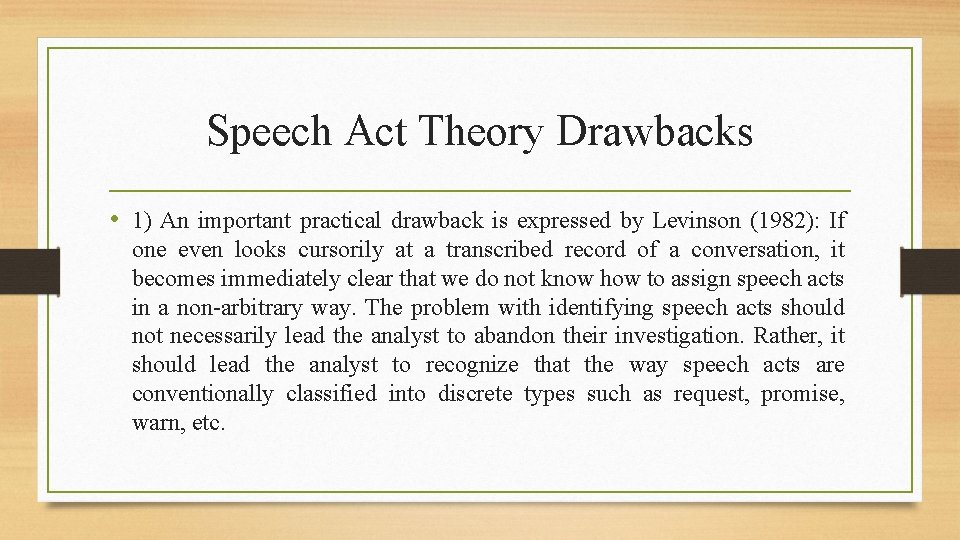 Speech Act Theory Drawbacks

• 1) An important practical drawback is expressed by Levinson (1982): If one even looks cursorily at a transcribed record of a conversation, it becomes immediately clear that we do not know how to assign speech acts in a non-arbitrary way. The problem with identifying speech acts should not necessarily lead the analyst to abandon their investigation. Rather, it should lead the analyst to recognize that the way speech acts are conventionally classified into discrete types such as request, promise, warn, etc.